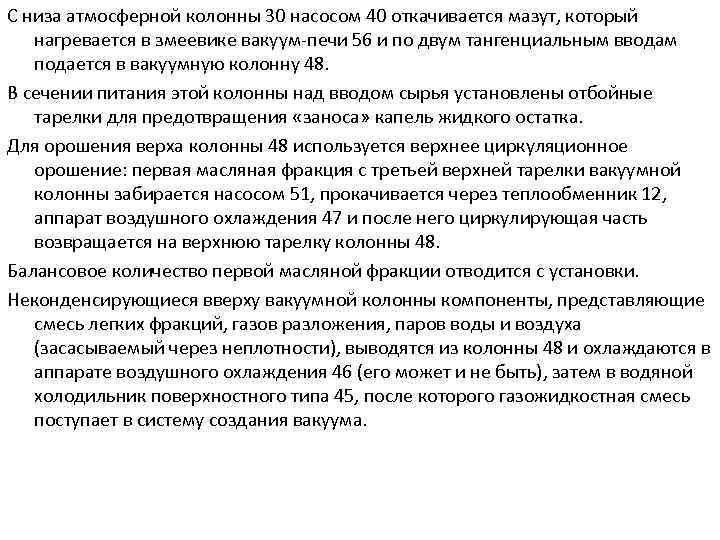 С низа атмосферной колонны 30 насосом 40 откачивается мазут, который нагревается в змеевике вакуум-печи 56 и по двум тангенциальным вводам подается в вакуумную колонну 48.

В сечении питания этой колонны над вводом сырья установлены отбойные тарелки для предотвращения «заноса» капель жидкого остатка.

Для орошения верха колонны 48 используется верхнее циркуляционное орошение: первая масляная фракция с третьей верхней тарелки вакуумной колонны забирается насосом 51, прокачивается через теплообменник 12, аппарат воздушного охлаждения 47 и после него циркулирующая часть возвращается на верхнюю тарелку колонны 48.

Балансовое количество первой масляной фракции отводится с установки.

Неконденсирующиеся вверху вакуумной колонны компоненты, представляющие смесь легких фракций, газов разложения, паров воды и воздуха (засасываемый через неплотности), выводятся из колонны 48 и охлаждаются в аппарате воздушного охлаждения 46 (его может и не быть), затем в водяной холодильник поверхностного типа 45, после которого газожидкостная смесь поступает в систему создания вакуума.